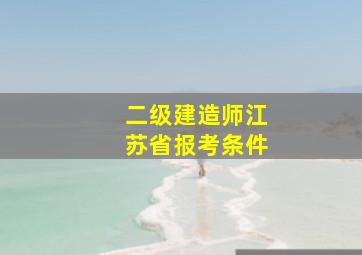 二级建造师江苏省报考条件